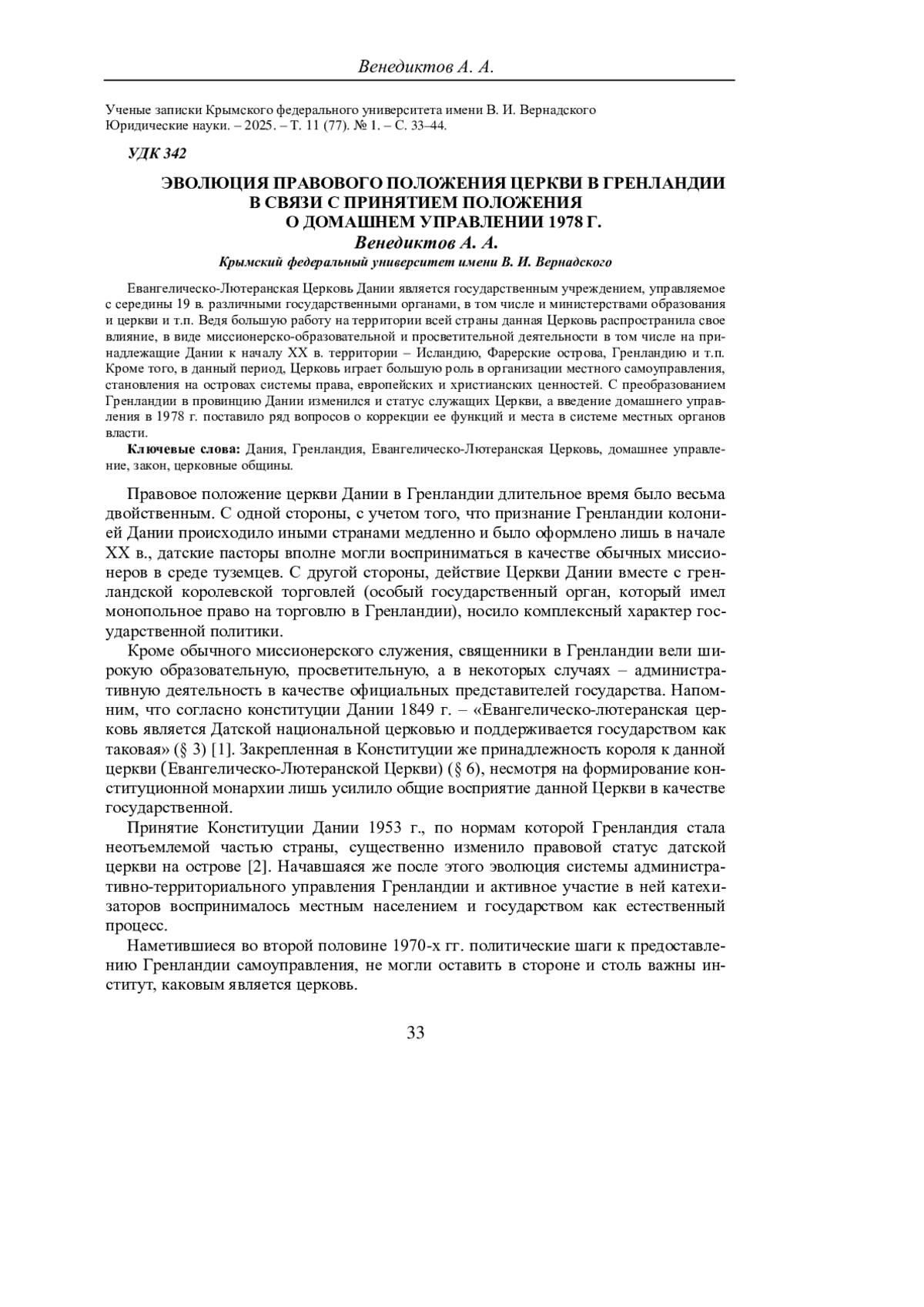 Венедиктов А. А.

Ученые записки Крымского федерального университета имени В. И. Вернадского
Юридические науки. – 2025. – Т. 11 (77). № 1. – С. 33–44.

УДК 342

ЭВОЛЮЦИЯ ПРАВОВОГО ПОЛОЖЕНИЯ ЦЕРКВИ В ГРЕНЛАНДИИ В СВЯЗИ С ПРИНЯТИЕМ ПОЛОЖЕНИЯ О ДОМАШНЕМ УПРАВЛЕНИИ 1978 Г.

Венедиктов А. А.

Крымский федеральный университет имени В. И. Вернадского

Евангелическо-Лютеранская Церковь Дании является государственным учреждением, управляемое с середины 19 в. различными государственными органами, в том числе и министерствами образования и церкви и т.п. Ведя большую работу на территории всей страны данная Церковь распространила свое влияние, в виде миссионерско-образовательной и просветительной деятельности в том числе на принадлежащие Дании к началу XX в. территории – Исландию, Фарерские острова, Гренландию и т.п. Кроме того, в данный период, Церковь играет большую роль в организации местного самоуправления, становления на островах системы права, европейских и христианских ценностей. С преобразованием Гренландии в провинцию Дании изменился и статус служащих Церкви, а введение домашнего управления в 1978 г. поставило ряд вопросов о коррекции ее функций и места в системе местных органов власти.

Ключевые слова: Дания, Гренландия, Евангелическо-Лютеранская Церковь, домашнее управление, закон, церковные общины.

Правовое положение церкви Дании в Гренландии длительное время было весьма двойственным. С одной стороны, с учетом того, что признание Гренландии колонией Дании происходило иными странами медленно и было оформлено лишь в начале XX в., датские пасторы вполне могли восприниматься в качестве обычных миссионеров в среде туземцев. С другой стороны, действие Церкви Дании вместе с гренландской королевской торговлей (особый государственный орган, который имел монопольное право на торговлю в Гренландии), носило комплексный характер государственной политики.

Кроме обычного миссионерского служения, священники в Гренландии вели широкую образовательную, просветительную, а в некоторых случаях – административную деятельность в качестве официальных представителей государства. Напомним, что согласно конституции Дании 1849 г. – «Евангелическо-лютеранская церковь является Датской национальной церковью и поддерживается государством как таковая» (§ 3) [1]. Закрепленная в Конституции же принадлежность короля к данной церкви (Евангелическо-Лютеранской Церкви) (§ 6), несмотря на формирование конституционной монархии лишь усилило общие восприятие данной Церкви в качестве государственной.

Принятие Конституции Дании 1953 г., по нормам которой Гренландия стала неотъемлемой частью страны, существенно изменило правовой статус датской церкви на острове [2]. Начавшаяся же после этого эволюция системы административно-территориального управления Гренландии и активное участие в ней катехизаторов воспринималось местным населением и государством как естественный процесс.

Наметившиеся во второй половине 1970-х гг. политические шаги к предоставлению Гренландии самоуправления, не могли оставить в стороне и столь важны институт, каковым является церковь.

33